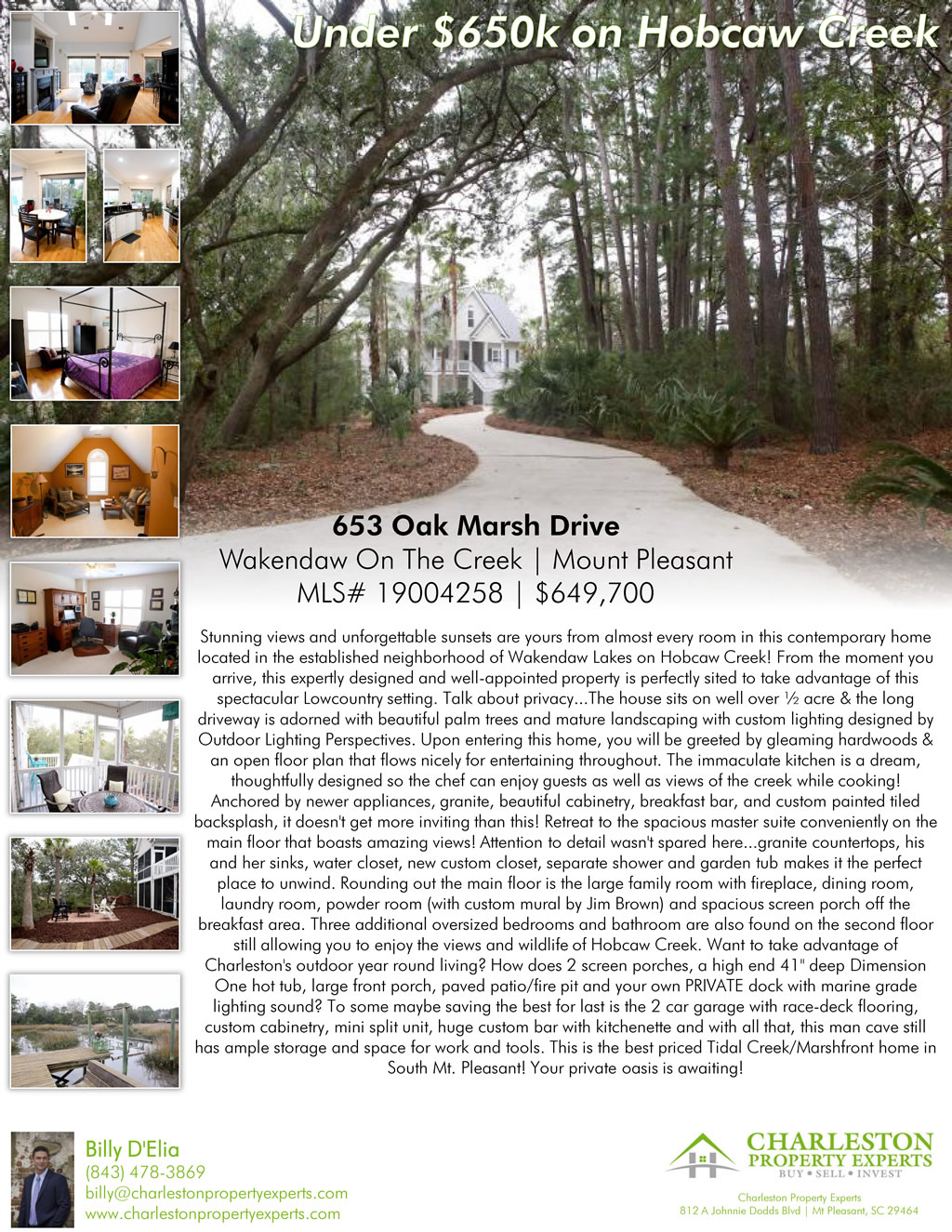 Under $650k on Hobcaw Creek

653 Oak Marsh Drive

Wakendaw On The Creek | Mount Pleasant

MLS# 19004258 | $649,700

Stunning views and unforgettable sunsets are yours from almost every room in this contemporary home located in the established neighborhood of Wakendaw Lakes on Hobcaw Creek! From the moment you arrive, this expertly designed and well-appointed property is perfectly sited to take advantage of this spectacular Lowcountry setting. Talk about privacy...The house sits on well over ½ acre & the long driveway is adorned with beautiful palm trees and mature landscaping with custom lighting designed by Outdoor Lighting Perspectives. Upon entering this home, you will be greeted by gleaming hardwoods & an open floor plan that flows nicely for entertaining throughout. The immaculate kitchen is a dream, thoughtfully designed so the chef can enjoy guests as well as views of the creek while cooking! Anchored by newer appliances, granite, beautiful cabinetry, breakfast bar, and custom painted tiled backsplash, it doesn't get more inviting than this! Retreat to the spacious master suite conveniently on the main floor that boasts amazing views! Attention to detail wasn't spared here...granite countertops, his and her sinks, water closet, new custom closet, separate shower and garden tub makes it the perfect place to unwind. Rounding out the main floor is the large family room with fireplace, dining room, laundry room, powder room (with custom mural by Jim Brown) and spacious screen porch off the breakfast area. Three additional oversized bedrooms and bathroom are also found on the second floor still allowing you to enjoy the views and wildlife of Hobcaw Creek. Want to take advantage of Charleston's outdoor year round living? How does 2 screen porches, a high end 41" deep Dimension One hot tub, large front porch, paved patio/fire pit and your own PRIVATE dock with marine grade lighting sound? To some maybe saving the best for last is the 2 car garage with race-deck flooring, custom cabinetry, mini split unit, huge custom bar with kitchenette and with all that, this man cave still has ample storage and space for work and tools. This is the best priced Tidal Creek/Marshfront home in South Mt. Pleasant! Your private oasis is awaiting!

Billy D'Elia
(843) 478-3869
billy@charlestonpropertyexperts.com
www.charlestonpropertyexperts.com

CHARLESTON
PROPERTY EXPERTS
BUY • SELL • INVEST

Charleston Property Experts
812 A Johnnie Dodds Blvd | Mt Pleasant, SC 29464